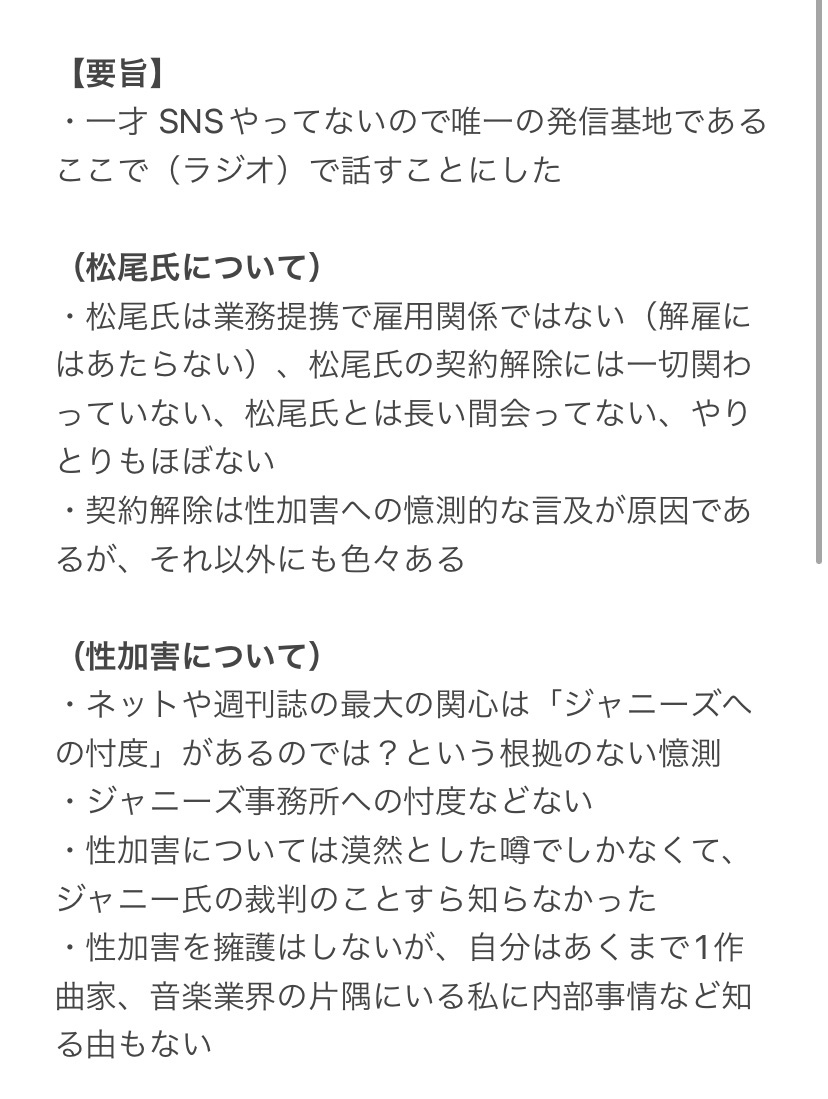 【要旨】
・一才 SNSやってないので唯一の発信基地であるここで（ラジオ）で話すことにした

（松尾氏について）
・松尾氏は業務提携で雇用関係ではない（解雇にはあたらない）、松尾氏の契約解除には一切関わっていない、松尾氏とは長い間会ってない、やりとりもほぼない
・契約解除は性加害への憶測的な言及が原因であるが、それ以外にも色々ある

（性加害について）
・ネットや週刊誌の最大の関心は「ジャニーズへの忖度」があるのでは？という根拠のない憶測
・ジャニーズ事務所への忖度などない
・性加害については漠然とした噂でしかなくて、ジャニー氏の裁判のことすら知らなかった
・性加害を擁護はしないが、自分はあくまで1作曲家、音楽業界の片隅にいる私に内部事情など知る由もない